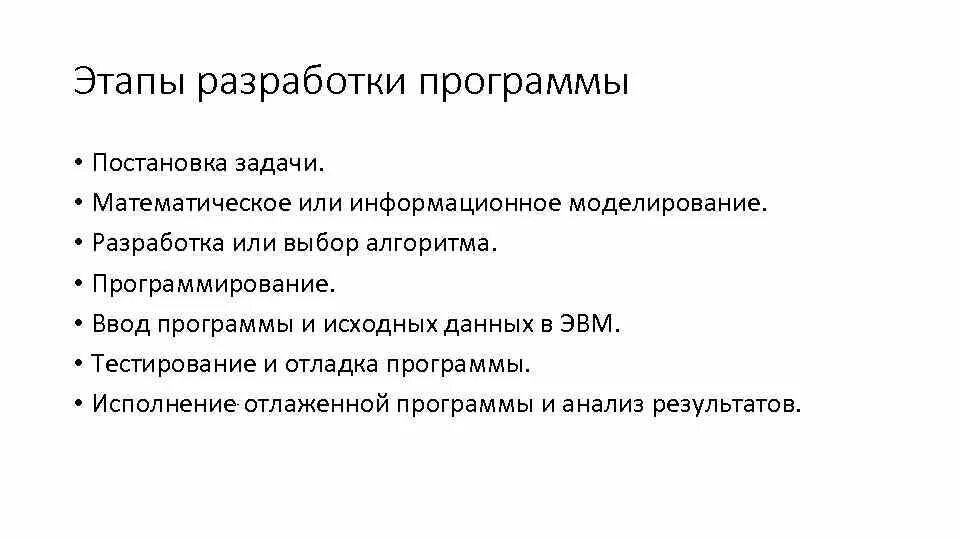 Этапы разработки программы

• Постановка задачи.
• Математическое или информационное моделирование.
• Разработка или выбор алгоритма.
• Программирование.
• Ввод программы и исходных данных в ЭВМ.
• Тестирование и отладка программы.
• Исполнение отлаженной программы и анализ результатов.